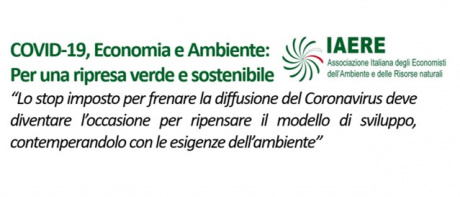 COVID-19, Economia e Ambiente:
Per una ripresa verde e sostenibile

IAERE
Associazione Italiana degli Economisti dell'Ambiente e delle Risorse naturali

"Lo stop imposto per frenare la diffusione del Coronavirus deve diventare l'occasione per ripensare il modello di sviluppo, contemperandolo con le esigenze dell'ambiente"